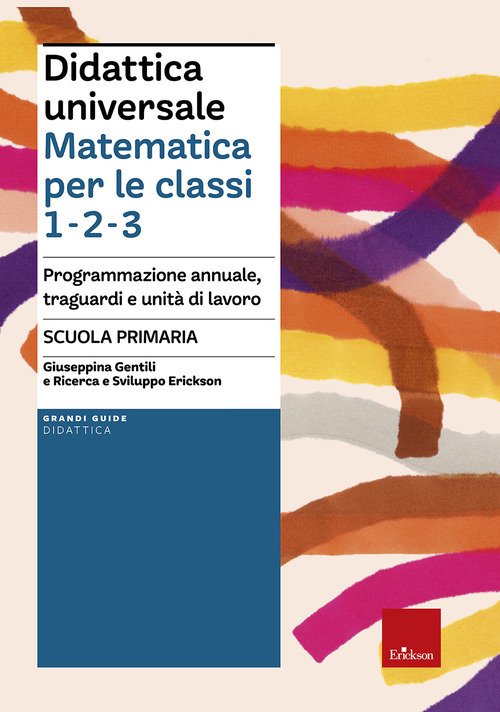 Didattica universale
Matematica per le classi 1-2-3

Programmazione annuale, traguardi e unità di lavoro

SCUOLA PRIMARIA

Giuseppina Gentili
e Ricerca e Sviluppo Erickson

GRANDI GUIDE
DIDATTICA

Erickson